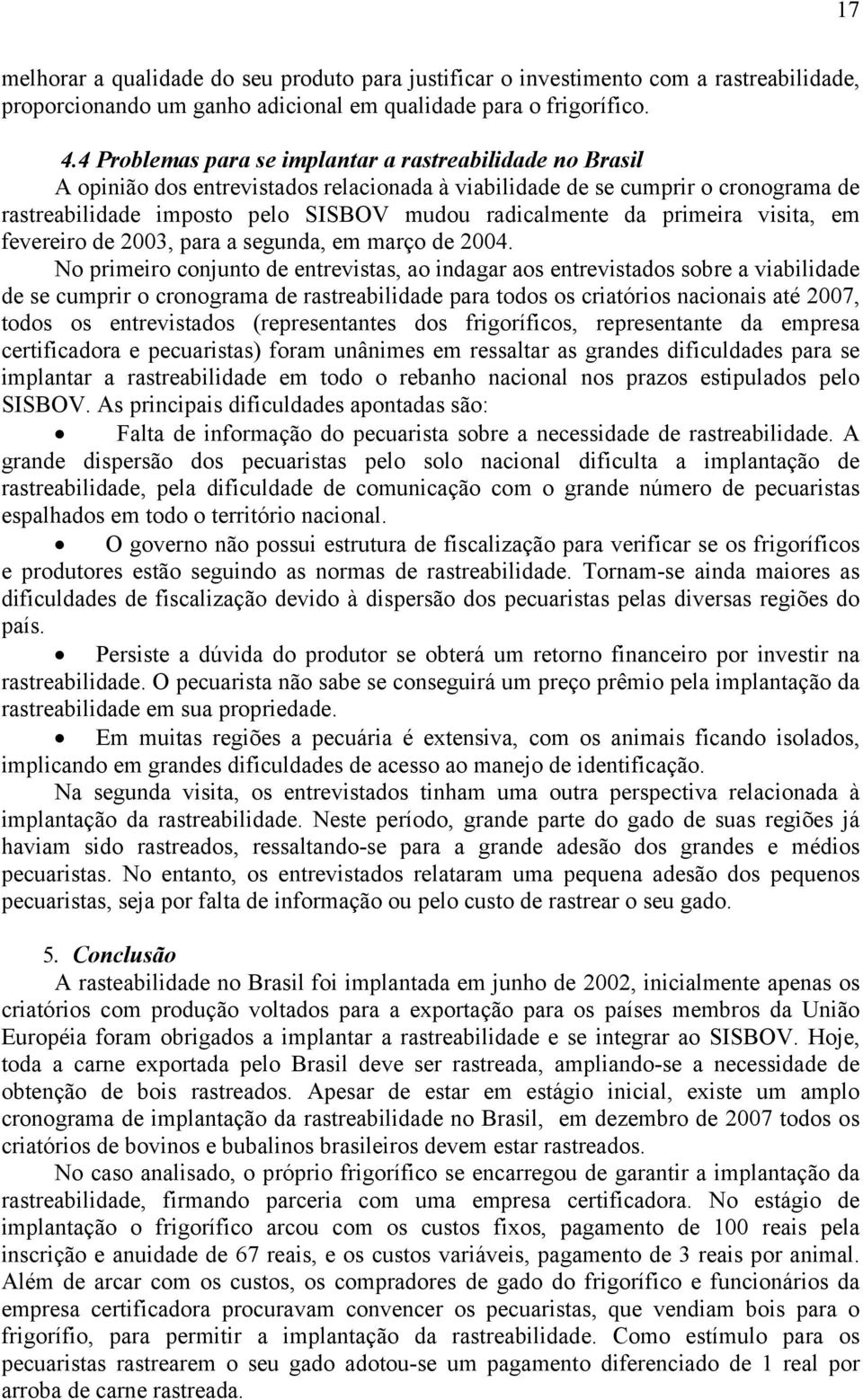 17

melhorar a qualidade do seu produto para justificar o investimento com a rastreabilidade, proporcionando um ganho adicional em qualidade para o frigorífico.

4.4 Problemas para se implantar a rastreabilidade no Brasil

A opinião dos entrevistados relacionada à viabilidade de se cumprir o cronograma de rastreabilidade imposto pelo SISBOV mudou radicalmente da primeira visita, em fevereiro de 2003, para a segunda, em março de 2004.

No primeiro conjunto de entrevistas, ao indagar aos entrevistados sobre a viabilidade de se cumprir o cronograma de rastreabilidade para todos os criatórios nacionais até 2007, todos os entrevistados (representantes dos frigoríficos, representante da empresa certificadora e pecuaristas) foram unânimes em ressaltar as grandes dificuldades para se implantar a rastreabilidade em todo o rebanho nacional nos prazos estipulados pelo SISBOV. As principais dificuldades apontadas são:

• Falta de informação do pecuarista sobre a necessidade de rastreabilidade. A grande dispersão dos pecuaristas pelo solo nacional dificulta a implantação de rastreabilidade, pela dificuldade de comunicação com o grande número de pecuaristas espalhados em todo o território nacional.

• O governo não possui estrutura de fiscalização para verificar se os frigoríficos e produtores estão seguindo as normas de rastreabilidade. Tornam-se ainda maiores as dificuldades de fiscalização devido à dispersão dos pecuaristas pelas diversas regiões do país.

• Persiste a dúvida do produtor se obterá um retorno financeiro por investir na rastreabilidade. O pecuarista não sabe se conseguirá um preço prêmio pela implantação da rastreabilidade em sua propriedade.

• Em muitas regiões a pecuária é extensiva, com os animais ficando isolados, implicando em grandes dificuldades de acesso ao manejo de identificação.

Na segunda visita, os entrevistados tinham uma outra perspectiva relacionada à implantação da rastreabilidade. Neste período, grande parte do gado de suas regiões já haviam sido rastreados, ressaltando-se para a grande adesão dos grandes e médios pecuaristas. No entanto, os entrevistados relataram uma pequena adesão dos pequenos pecuaristas, seja por falta de informação ou pelo custo de rastrear o seu gado.

5. Conclusão

A rasteabilidade no Brasil foi implantada em junho de 2002, inicialmente apenas os criatórios com produção voltados para a exportação para os países membros da União Européia foram obrigados a implantar a rastreabilidade e se integrar ao SISBOV. Hoje, toda a carne exportada pelo Brasil deve ser rastreada, ampliando-se a necessidade de obtenção de bois rastreados. Apesar de estar em estágio inicial, existe um amplo cronograma de implantação da rastreabilidade no Brasil, em dezembro de 2007 todos os criatórios de bovinos e bubalinos brasileiros devem estar rastreados.

No caso analisado, o próprio frigorífico se encarregou de garantir a implantação da rastreabilidade, firmando parceria com uma empresa certificadora. No estágio de implantação o frigorífico arcou com os custos fixos, pagamento de 100 reais pela inscrição e anuidade de 67 reais, e os custos variáveis, pagamento de 3 reais por animal. Além de arcar com os custos, os compradores de gado do frigorífico e funcionários da empresa certificadora procuravam convencer os pecuaristas, que vendiam bois para o frigorífio, para permitir a implantação da rastreabilidade. Como estímulo para os pecuaristas rastrearem o seu gado adotou-se um pagamento diferenciado de 1 real por arroba de carne rastreada.